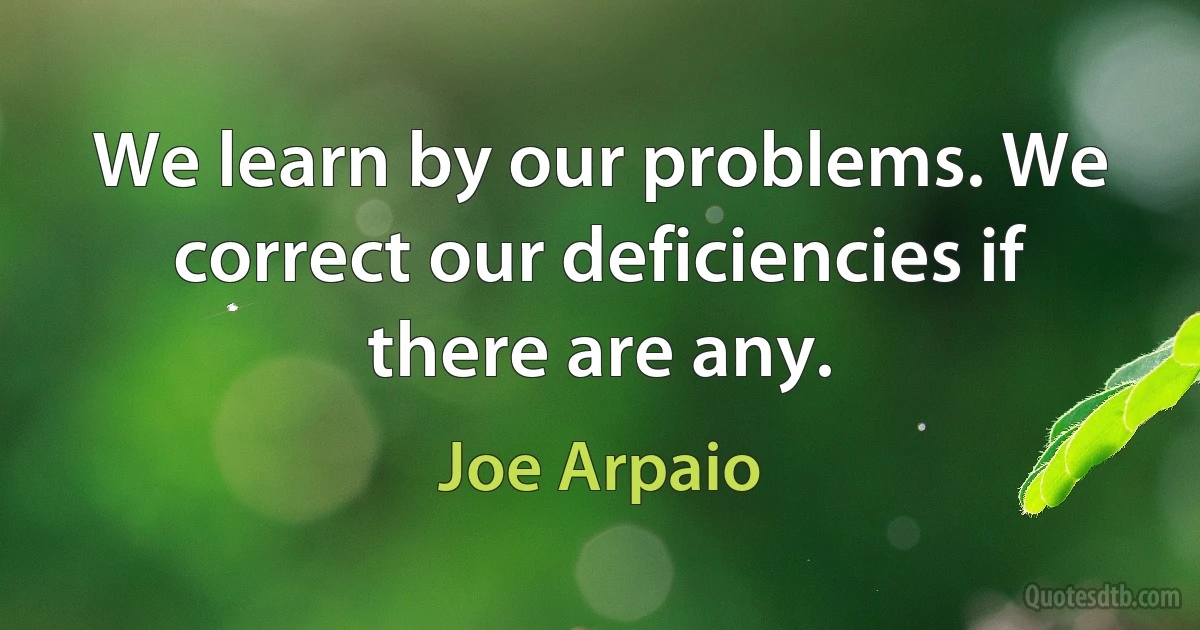 We learn by our problems. We correct our deficiencies if there are any.

Joe Arpaio

Quotesdtb.com